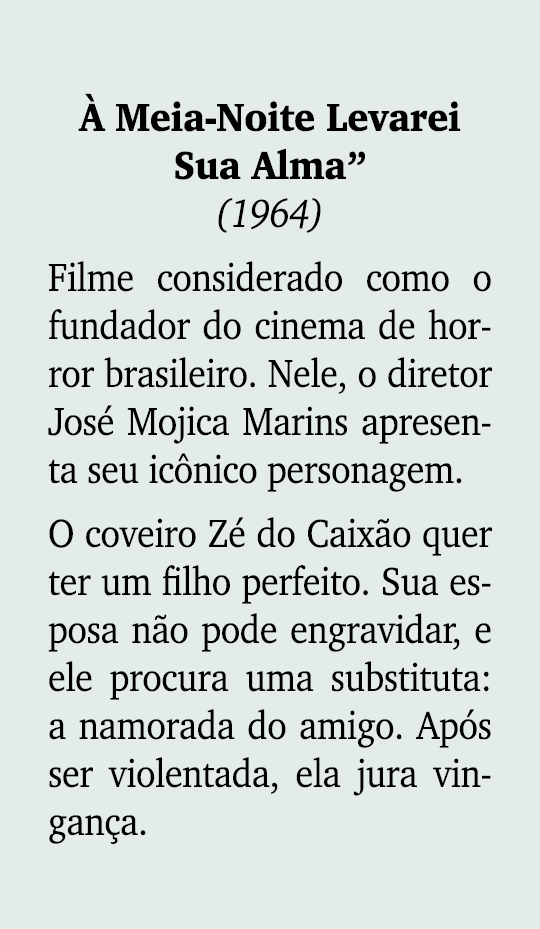 À Meia-Noite Levarei Sua Alma”
(1964)

Filme considerado como o fundador do cinema de horror brasileiro. Nele, o diretor José Mojica Marins apresenta seu icônico personagem.

O coveiro Zé do Caixão quer ter um filho perfeito. Sua esposa não pode engravidar, e ele procura uma substituta: a namorada do amigo. Após ser violentada, ela jura vingança.